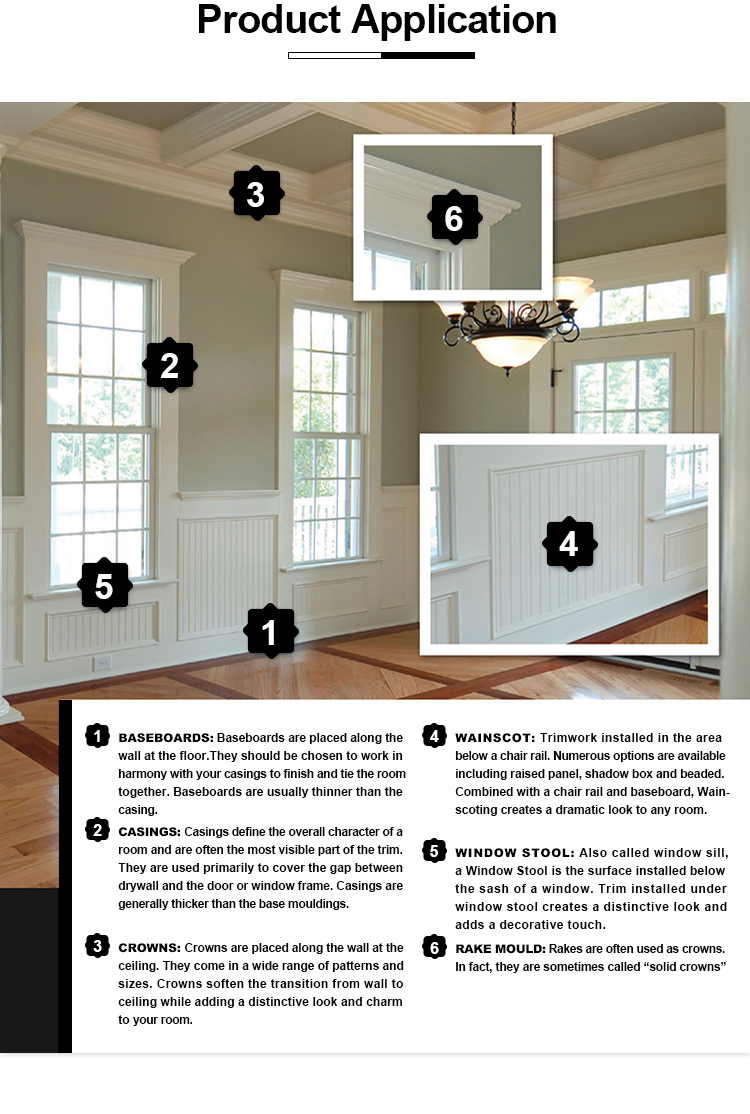 Product Application

3

6

2

4

5

1

1 BASEBOARDS: Baseboards are placed along the wall at the floor.They should be chosen to work in harmony with your casings to finish and tie the room together. Baseboards are usually thinner than the casing.

2 CASINGS: Casings define the overall character of a room and are often the most visible part of the trim. They are used primarily to cover the gap between drywall and the door or window frame. Casings are generally thicker than the base mouldings.

3 CROWNS: Crowns are placed along the wall at the ceiling. They come in a wide range of patterns and sizes. Crowns soften the transition from wall to ceiling while adding a distinctive look and charm to your room.

4 WAINSCOT: Trimwork installed in the area below a chair rail. Numerous options are available including raised panel, shadow box and beaded. Combined with a chair rail and baseboard, Wainscoting creates a dramatic look to any room.

5 WINDOW STOOL: Also called window sill, a Window Stool is the surface installed below the sash of a window. Trim installed under window stool creates a distinctive look and adds a decorative touch.

6 RAKE MOULD: Rakes are often used as crowns. In fact, they are sometimes called “solid crowns”